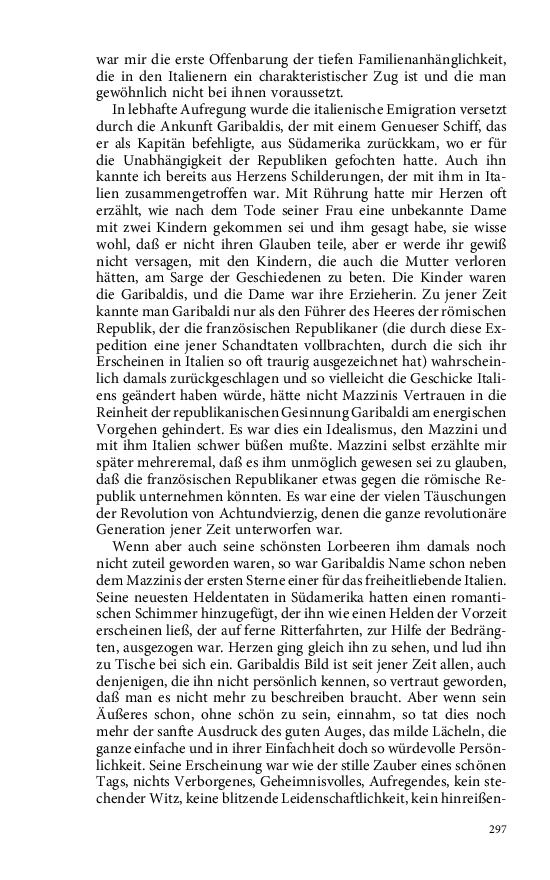 war mir die erste Offenbarung der tiefen Familienanhänglichkeit, die in den Italienern ein charakteristischer Zug ist und die man gewöhnlich nicht bei ihnen voraussetzt.

In lebhafte Aufregung wurde die italienische Emigration versetzt durch die Ankunft Garibaldis, der mit einem Genueser Schiff, das er als Kapitän befehligte, aus Südamerika zurückkam, wo er für die Unabhängigkeit der Republiken gefochten hatte. Auch ihn kannte ich bereits aus Herzens Schilderungen, der mit ihm in Italien zusammengetroffen war. Mit Rührung hatte mir Herzen oft erzählt, wie nach dem Tode seiner Frau eine unbekannte Dame mit zwei Kindern gekommen sei und ihm gesagt habe, sie wisse wohl, daß er nicht ihren Glauben teile, aber er werde ihr gewiß nicht versagen, mit den Kindern, die auch die Mutter verloren hätten, am Sarge der Geschiedenen zu beten. Die Kinder waren die Garibaldis, und die Dame war ihre Erzieherin. Zu jener Zeit kannte man Garibaldi nur als den Führer des Heeres der römischen Republik, der die französischen Republikaner (die durch diese Expedition eine jener Schandtaten vollbrachten, durch die sich ihr Erscheinen in Italien so oft traurig ausgezeichnet hat) wahrscheinlich damals zurückgeschlagen und so vielleicht die Geschicke Italiens geändert haben würde, hätte nicht Mazzinis Vertrauen in die Reinheit der republikanischen Gesinnung Garibaldi am energischen Vorgehen gehindert. Es war dies ein Idealismus, den Mazzini und mit ihm Italien schwer büßen mußte. Mazzini selbst erzählte mir später mehreremal, daß es ihm unmöglich gewesen sei zu glauben, daß die französischen Republikaner etwas gegen die römische Republik unternehmen könnten. Es war eine der vielen Täuschungen der Revolution von Achtundvierzig, denen die ganze revolutionäre Generation jener Zeit unterworfen war.

Wenn aber auch seine schönsten Lorbeeren ihm damals noch nicht zuteil geworden waren, so war Garibaldis Name schon neben dem Mazzinis der ersten Sterne einer für das freiheitliebende Italien. Seine neuesten Heldentaten in Südamerika hatten einen romantischen Schimmer hinzugefügt, der ihn wie einen Helden der Vorzeit erscheinen ließ, der auf ferne Ritterfahrten, zur Hilfe der Bedrängten, ausgezogen war. Herzen ging gleich ihn zu sehen, und lud ihn zu Tische bei sich ein. Garibaldis Bild ist seit jener Zeit allen, auch denjenigen, die ihn nicht persönlich kennen, so vertraut geworden, daß man es nicht mehr zu beschreiben braucht. Aber wenn sein Äußeres schon, ohne schön zu sein, einnahm, so tat dies noch mehr der sanfte Ausdruck des guten Auges, das milde Lächeln, die ganze einfache und in ihrer Einfachheit doch so würdevolle Persönlichkeit. Seine Erscheinung war wie der stille Zauber eines schönen Tags, nichts Verborgenes, Geheimnisvolles, Aufregendes, kein stechender Witz, keine blitzende Leidenschaftlichkeit, kein hinreißen-

297